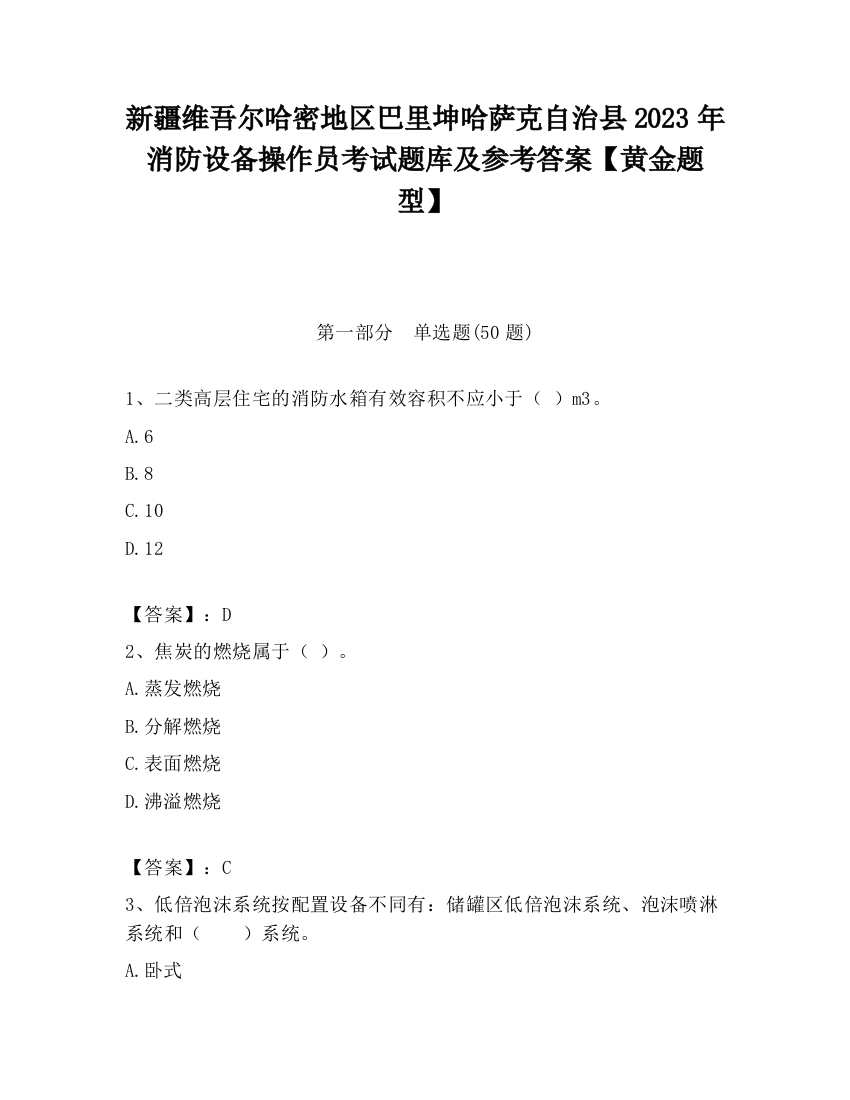 新疆维吾尔哈密地区巴里坤哈萨克自治县2023年消防设备操作员考试题库及参考答案【黄金题型】

第一部分 单选题(50题)

1、二类高层住宅的消防水箱有效容积不应小于（ ）m3。

A.6

B.8

C.10

D.12

【答案】：D

2、焦炭的燃烧属于（ ）。

A.蒸发燃烧

B.分解燃烧

C.表面燃烧

D.沸溢燃烧

【答案】：C

3、低倍泡沫系统按配置设备不同有：储罐区低倍泡沫系统、泡沫喷淋系统和（ ）系统。

A.卧式